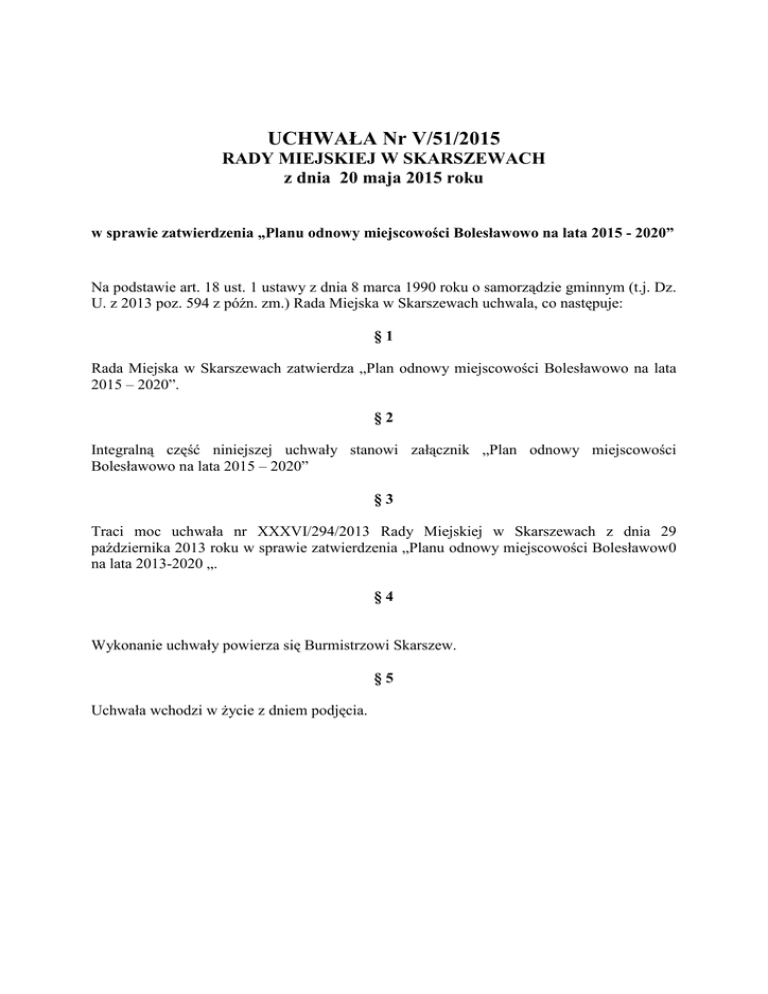 UCHWAŁA Nr V/51/2015
RADY MIEJSKIEJ W SKARSZEWACH
z dnia 20 maja 2015 roku

w sprawie zatwierdzenia „Planu odnowy miejscowości Bolesławowo na lata 2015 - 2020”

Na podstawie art. 18 ust. 1 ustawy z dnia 8 marca 1990 roku o samorządzie gminnym (t.j. Dz. U. z 2013 poz. 594 z późn. zm.) Rada Miejska w Skarszewach uchwala, co następuje:

§ 1

Rada Miejska w Skarszewach zatwierdza „Plan odnowy miejscowości Bolesławowo na lata 2015 – 2020”.

§ 2

Integralną część niniejszej uchwały stanowi załącznik „Plan odnowy miejscowości Bolesławowo na lata 2015 – 2020”

§ 3

Traci moc uchwała nr XXXVI/294/2013 Rady Miejskiej w Skarszewach z dnia 29 października 2013 roku w sprawie zatwierdzenia „Planu odnowy miejscowości Bolesławow0 na lata 2013-2020 „.

§ 4

Wykonanie uchwały powierza się Burmistrzowi Skarszew.

§ 5

Uchwała wchodzi w życie z dniem podjęcia.